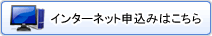 インターネット申込みはこちら